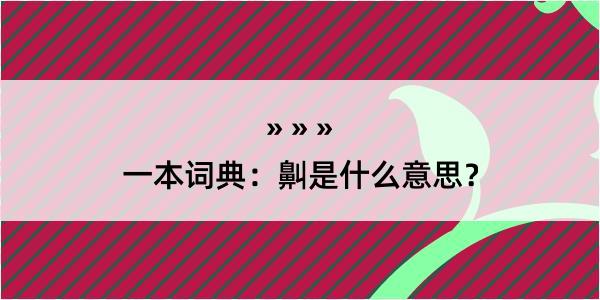 » » »

一本词典：劓是什么意思？